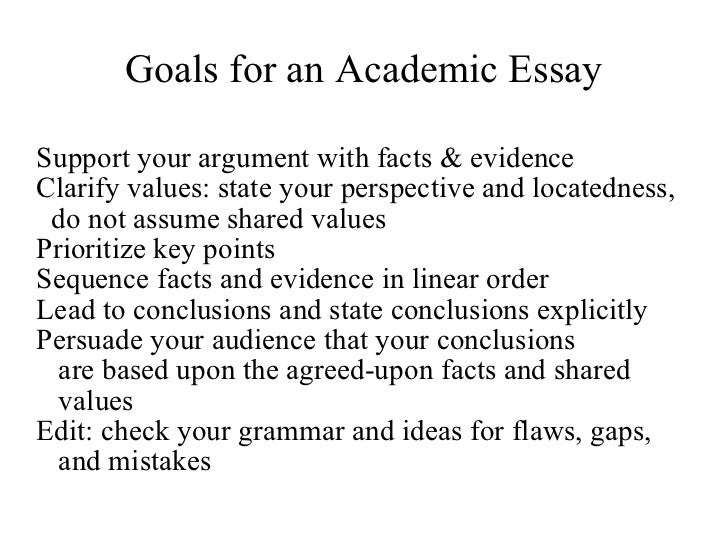 Goals for an Academic Essay

Support your argument with facts & evidence
Clarify values: state your perspective and locatedness, do not assume shared values
Prioritize key points
Sequence facts and evidence in linear order
Lead to conclusions and state conclusions explicitly
Persuade your audience that your conclusions are based upon the agreed-upon facts and shared values
Edit: check your grammar and ideas for flaws, gaps, and mistakes